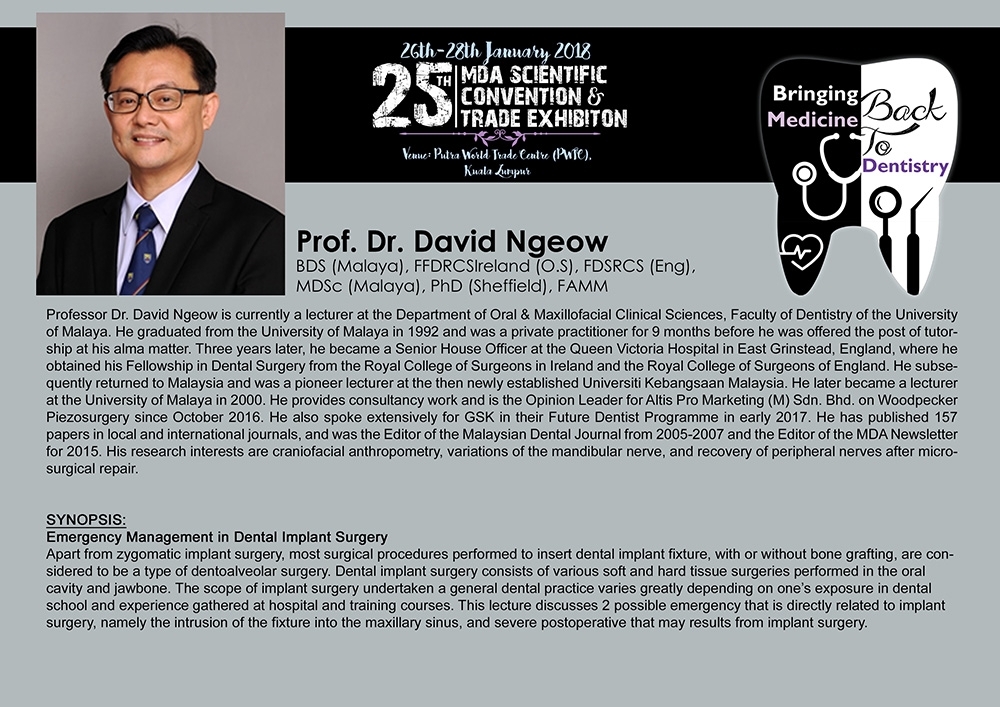 26th-28th January 2018

25TH MDA SCIENTIFIC CONVENTION & TRADE EXHIBITON

Venue: Putra World Trade Centre (PWTC), Kuala Lumpur

Bringing Medicine Back To Dentistry

Prof. Dr. David Ngeow
BDS (Malaya), FFDRCSIreland (O.S), FDSRCS (Eng), MDSc (Malaya), PhD (Sheffield), FAMM

Professor Dr. David Ngeow is currently a lecturer at the Department of Oral & Maxillofacial Clinical Sciences, Faculty of Dentistry of the University of Malaya. He graduated from the University of Malaya in 1992 and was a private practitioner for 9 months before he was offered the post of tutorship at his alma matter. Three years later, he became a Senior House Officer at the Queen Victoria Hospital in East Grinstead, England, where he obtained his Fellowship in Dental Surgery from the Royal College of Surgeons in Ireland and the Royal College of Surgeons of England. He subsequently returned to Malaysia and was a pioneer lecturer at the then newly established Universiti Kebangsaan Malaysia. He later became a lecturer at the University of Malaya in 2000. He provides consultancy work and is the Opinion Leader for Altis Pro Marketing (M) Sdn. Bhd. on Woodpecker Piezosurgery since October 2016. He also spoke extensively for GSK in their Future Dentist Programme in early 2017. He has published 157 papers in local and international journals, and was the Editor of the Malaysian Dental Journal from 2005-2007 and the Editor of the MDA Newsletter for 2015. His research interests are craniofacial anthropometry, variations of the mandibular nerve, and recovery of peripheral nerves after microsurgical repair.

SYNOPSIS:
Emergency Management in Dental Implant Surgery
Apart from zygomatic implant surgery, most surgical procedures performed to insert dental implant fixture, with or without bone grafting, are considered to be a type of dentoalveolar surgery. Dental implant surgery consists of various soft and hard tissue surgeries performed in the oral cavity and jawbone. The scope of implant surgery undertaken a general dental practice varies greatly depending on one's exposure in dental school and experience gathered at hospital and training courses. This lecture discusses 2 possible emergency that is directly related to implant surgery, namely the intrusion of the fixture into the maxillary sinus, and severe postoperative that may results from implant surgery.